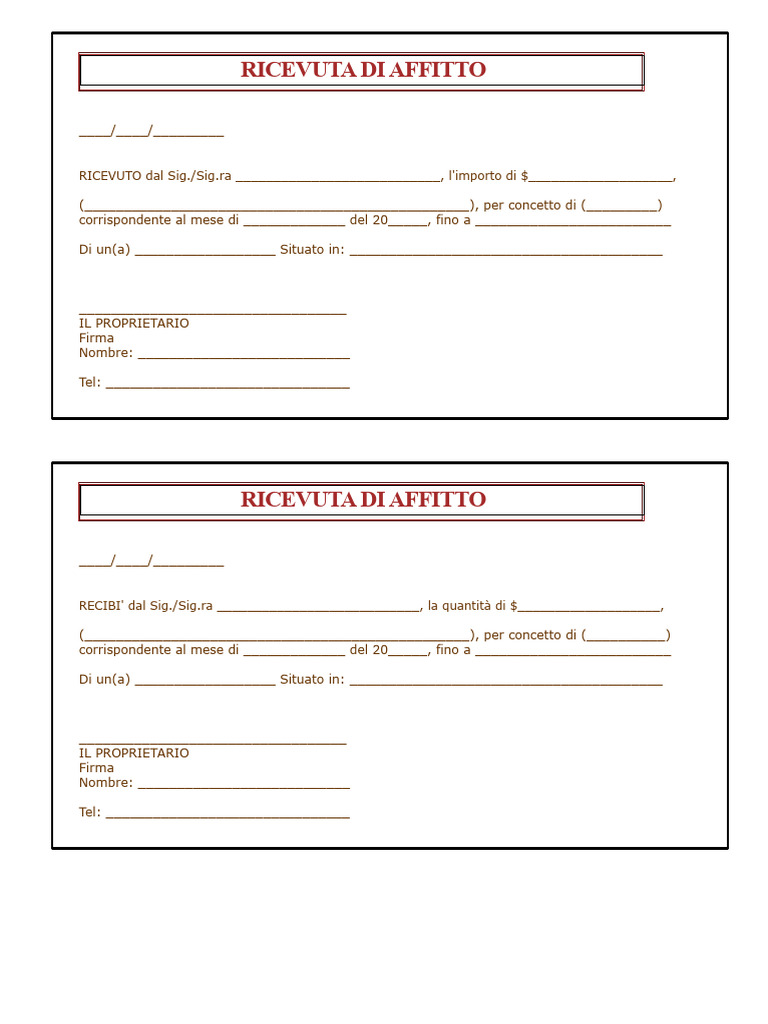 RICEVUTA DI AFFITTO

____/____/____

RICEVUTO dal Sig./Sig.ra ____, l'importo di $____,

(____), per concetto di (____) corrispondente al mese di ____ del 20____, fino a ____

Di un(a) ____ Situato in: ____

____
IL PROPRIETARIO
Firma
Nombre: ____

Tel: ____

RICEVUTA DI AFFITTO

____/____/____

RECIBI' dal Sig./Sig.ra ____, la quantità di $____,

(____), per concetto di (____) corrispondente al mese di ____ del 20____, fino a ____

Di un(a) ____ Situato in: ____

____
IL PROPRIETARIO
Firma
Nombre: ____

Tel: ____